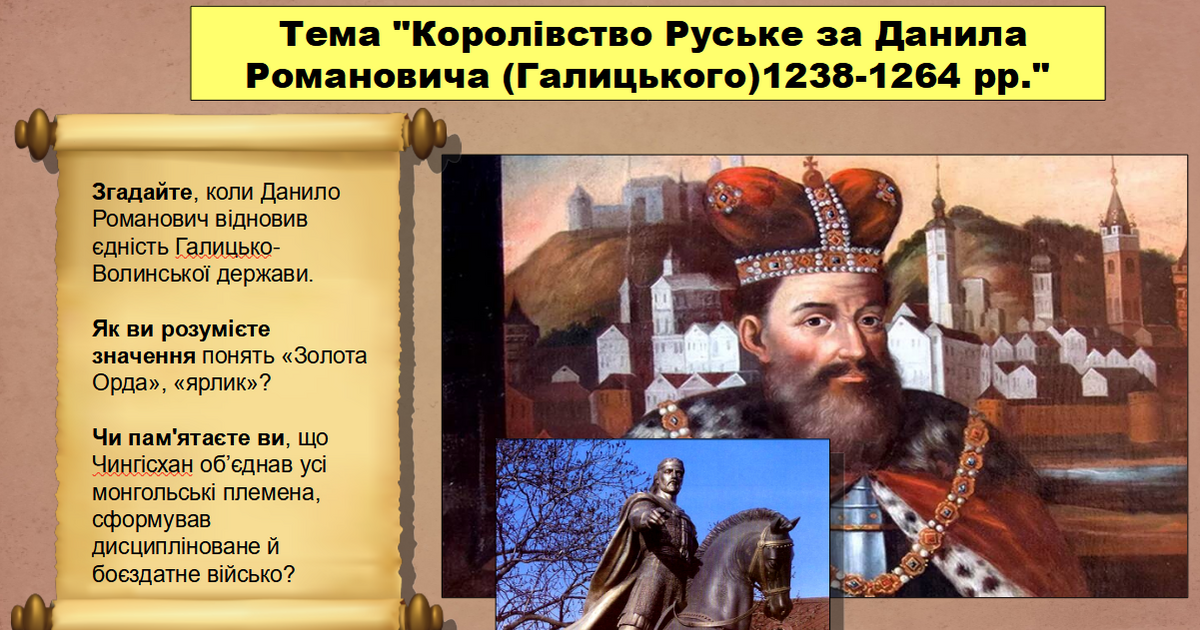 Тема "Королівство Руське за Данила Романовича (Галицького)1238-1264 рр."

Згадайте, коли Данило Романович відновив єдність Галицько-Волинської держави.

Як ви розумієте значення понять «Золота Орда», «ярлик»?

Чи пам'ятаєте ви, що Чингісхан об'єднав усі монгольські племена, сформував дисципліноване й боєздатне військо?